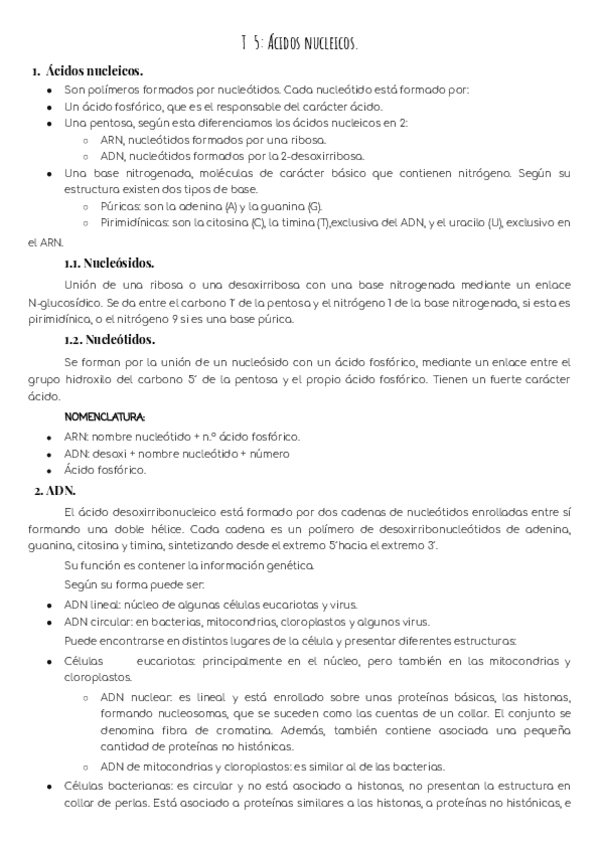 T 5: Ácidos nucleicos.

1. Ácidos nucleicos.

- Son polímeros formados por nucleótidos. Cada nucleótido está formado por:
- Un ácido fosfórico, que es el responsable del carácter ácido.
- Una pentosa, según esta diferenciamos los ácidos nucleicos en 2:
  - ARN, nucleótidos formados por una ribosa.
  - ADN, nucleótidos formados por la 2-desoxirribosa.
- Una base nitrogenada, moléculas de carácter básico que contienen nitrógeno. Según su estructura existen dos tipos de base.
  - Púricas: son la adenina (A) y la guanina (G).
  - Pirimidínicas: son la citosina (C), la timina (T),exclusiva del ADN, y el uracilo (U), exclusivo en el ARN.

1.1. Nucleósidos.

Unión de una ribosa o una desoxirribosa con una base nitrogenada mediante un enlace N-glucosídico. Se da entre el carbono 1' de la pentosa y el nitrógeno 1 de la base nitrogenada, si esta es pirimidínica, o el nitrógeno 9 si es una base púrica.

1.2. Nucleótidos.

Se forman por la unión de un nucleósido con un ácido fosfórico, mediante un enlace entre el grupo hidroxilo del carbono 5' de la pentosa y el propio ácido fosfórico. Tienen un fuerte carácter ácido.

NOMENCLATURA:

- ARN: nombre nucleótido + n.º ácido fosfórico.
- ADN: desoxi + nombre nucleótido + número
- Ácido fosfórico.

2. ADN.

El ácido desoxirribonucleico está formado por dos cadenas de nucleótidos enrolladas entre sí formando una doble hélice. Cada cadena es un polímero de desoxirribonucleótidos de adenina, guanina, citosina y timina, sintetizando desde el extremo 5'hacia el extremo 3'.

Su función es contener la información genética.

Según su forma puede ser:

- ADN lineal: núcleo de algunas células eucariotas y virus.
- ADN circular: en bacterias, mitocondrias, cloroplastos y algunos virus.

Puede encontrarse en distintos lugares de la célula y presentar diferentes estructuras:

- Células eucariotas: principalmente en el núcleo, pero también en las mitocondrias y cloroplastos.
  - ADN nuclear: es lineal y está enrollado sobre unas proteínas básicas, las histonas, formando nucleosomas, que se suceden como las cuentas de un collar. El conjunto se denomina fibra de cromatina. Además, también contiene asociada una pequeña cantidad de proteínas no histónicas.
  - ADN de mitocondrias y cloroplastos: es similar al de las bacterias.
- Células bacterianas: es circular y no está asociado a histonas, no presentan la estructura en collar de perlas. Está asociado a proteínas similares a las histonas, a proteínas no histónicas, e